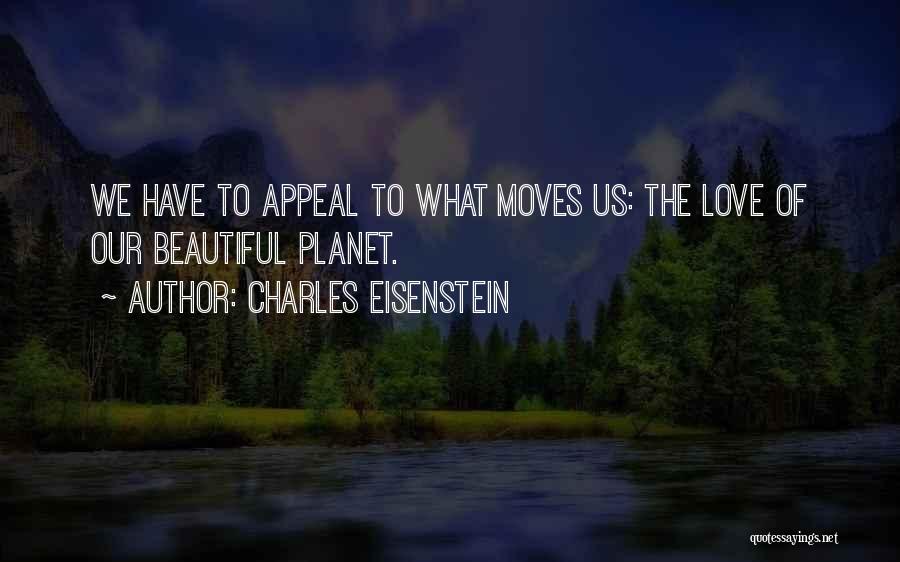 WE HAVE TO APPEAL TO WHAT MOVES US: THE LOVE OF OUR BEAUTIFUL PLANET.

~ AUTHOR: CHARLES EISENSTEIN

quotessayings.net